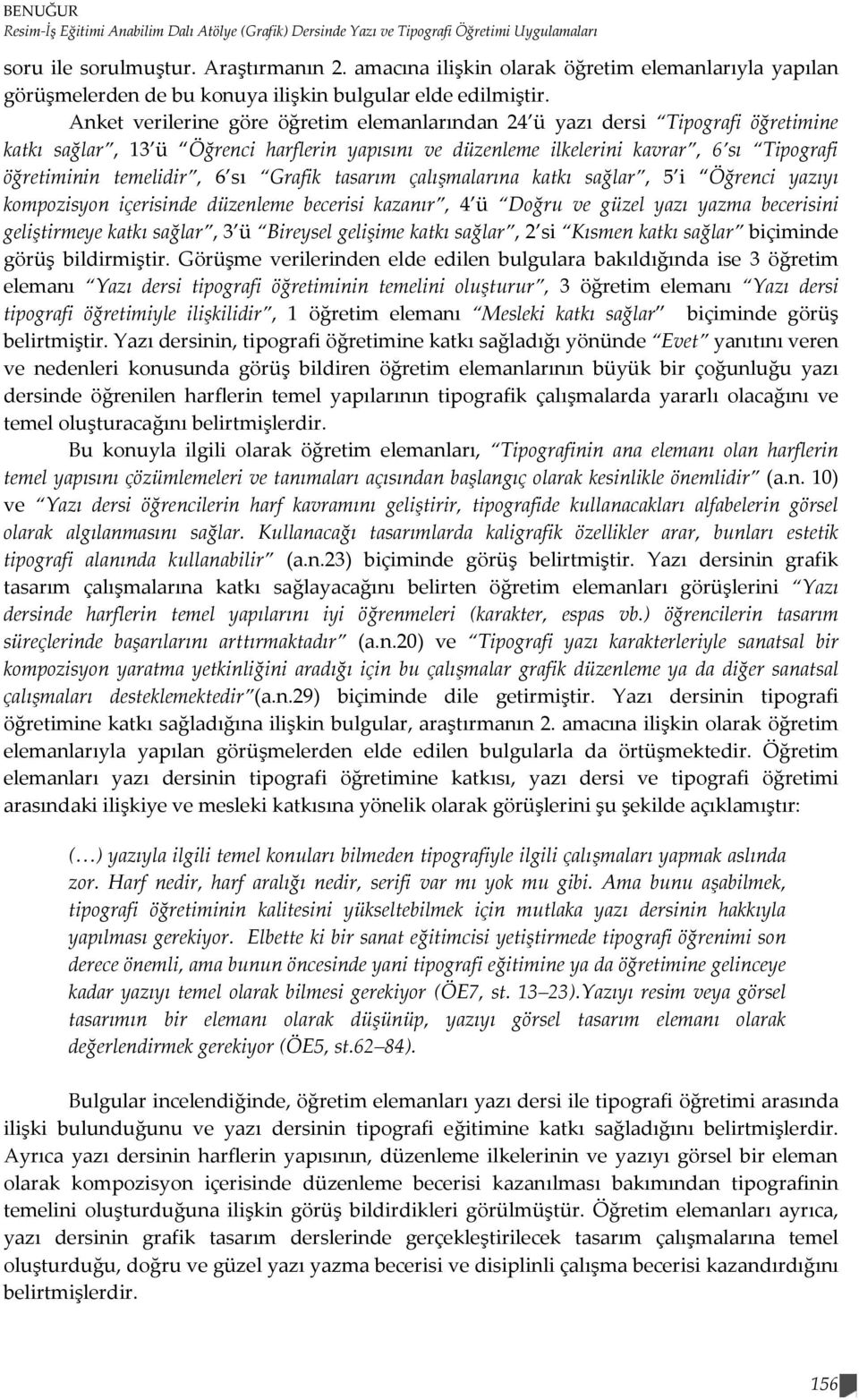 BENUĞUR
Resim-İş Eğitimi Anabilim Dalı Atölye (Grafik) Dersinde Yazı ve Tipografi Öğretimi Uygulamaları

soru ile sorulmuştur. Araştırmanın 2. amacına ilişkin olarak öğretim elemanlarıyla yapılan görüşmelerden de bu konuya ilişkin bulgular elde edilmiştir.

Anket verilerine göre öğretim elemanlarından 24'ü yazı dersi "Tipografi öğretimine katkı sağlar", 13'ü "Öğrenci harflerin yapısını ve düzenleme ilkelerini kavrar", 6'sı "Tipografi öğretiminin temelidir", 6'sı "Grafik tasarım çalışmalarına katkı sağlar", 5'i "Öğrenci yazıyı kompozisyon içerisinde düzenleme becerisi kazanır", 4'ü "Doğru ve güzel yazı yazma becerisini geliştirmeye katkı sağlar", 3'ü "Bireysel gelişime katkı sağlar", 2'si "Kısmen katkı sağlar" biçiminde görüş bildirmiştir. Görüşme verilerinden elde edilen bulgulara bakıldığında ise 3 öğretim elemanı "Yazı dersi tipografi öğretiminin temelini oluşturur", 3 öğretim elemanı "Yazı dersi tipografi öğretimiyle ilişkilidir", 1 öğretim elemanı "Mesleki katkı sağlar" biçiminde görüş belirtmiştir. Yazı dersinin, tipografi öğretimine katkı sağladığı yönünde "Evet" yanıtını veren ve nedenleri konusunda görüş bildiren öğretim elemanlarının büyük bir çoğunluğu yazı dersinde öğrenilen harflerin temel yapılarının tipografik çalışmalarda yararlı olacağını ve temel oluşturacağını belirtmişlerdir.

Bu konuyla ilgili olarak öğretim elemanları, "Tipografinin ana elemanı olan harflerin temel yapısını çözümlemeleri ve tanımaları açısından başlangıç olarak kesinlikle önemlidir" (a.n. 10) ve "Yazı dersi öğrencilerin harf kavramını geliştirir, tipografide kullanacakları alfabelerin görsel olarak algılanmasını sağlar. Kullanacağı tasarımlarda kaligrafik özellikler arar, bunları estetik tipografi alanında kullanabilir" (a.n.23) biçiminde görüş belirtmiştir. Yazı dersinin grafik tasarım çalışmalarına katkı sağlayacağını belirten öğretim elemanları görüşlerini "Yazı dersinde harflerin temel yapılarını iyi öğrenmeleri (karakter, espas vb.) öğrencilerin tasarım süreçlerinde başarılarını arttırmaktadır" (a.n.20) ve "Tipografi yazı karakterleriyle sanatsal bir kompozisyon yaratma yetkinliğini aradığı için bu çalışmalar grafik düzenleme ya da diğer sanatsal çalışmaları desteklemektedir"(a.n.29) biçiminde dile getirmiştir. Yazı dersinin tipografi öğretimine katkı sağladığına ilişkin bulgular, araştırmanın 2. amacına ilişkin olarak öğretim elemanlarıyla yapılan görüşmelerden elde edilen bulgularla da örtüşmektedir. Öğretim elemanları yazı dersinin tipografi öğretimine katkısı, yazı dersi ve tipografi öğretimi arasındaki ilişkiye ve mesleki katkısına yönelik olarak görüşlerini şu şekilde açıklamıştır:

(…) yazıyla ilgili temel konuları bilmeden tipografiyle ilgili çalışmaları yapmak aslında zor. Harf nedir, harf aralığı nedir, serifi var mı yok mu gibi. Ama bunu aşabilmek, tipografi öğretiminin kalitesini yükseltebilmek için mutlaka yazı dersinin hakkıyla yapılması gerekiyor. Elbette ki bir sanat eğitimcisi yetiştirmede tipografi öğrenimi son derece önemli, ama bunun öncesinde yani tipografi eğitimine ya da öğretimine gelinceye kadar yazıyı temel olarak bilmesi gerekiyor (ÖE7, st. 13–23).Yazıyı resim veya görsel tasarımın bir elemanı olarak düşünüp, yazıyı görsel tasarım elemanı olarak değerlendirmek gerekiyor (ÖE5, st.62–84).

Bulgular incelendiğinde, öğretim elemanları yazı dersi ile tipografi öğretimi arasında ilişki bulunduğunu ve yazı dersinin tipografi eğitimine katkı sağladığını belirtmişlerdir. Ayrıca yazı dersinin harflerin yapısının, düzenleme ilkelerinin ve yazıyı görsel bir eleman olarak kompozisyon içerisinde düzenleme becerisi kazanılması bakımından tipografinin temelini oluşturduğuna ilişkin görüş bildirdikleri görülmüştür. Öğretim elemanları ayrıca, yazı dersinin grafik tasarım derslerinde gerçekleştirilecek tasarım çalışmalarına temel oluşturduğu, doğru ve güzel yazı yazma becerisi ve disiplinli çalışma becerisi kazandırdığını belirtmişlerdir.

156